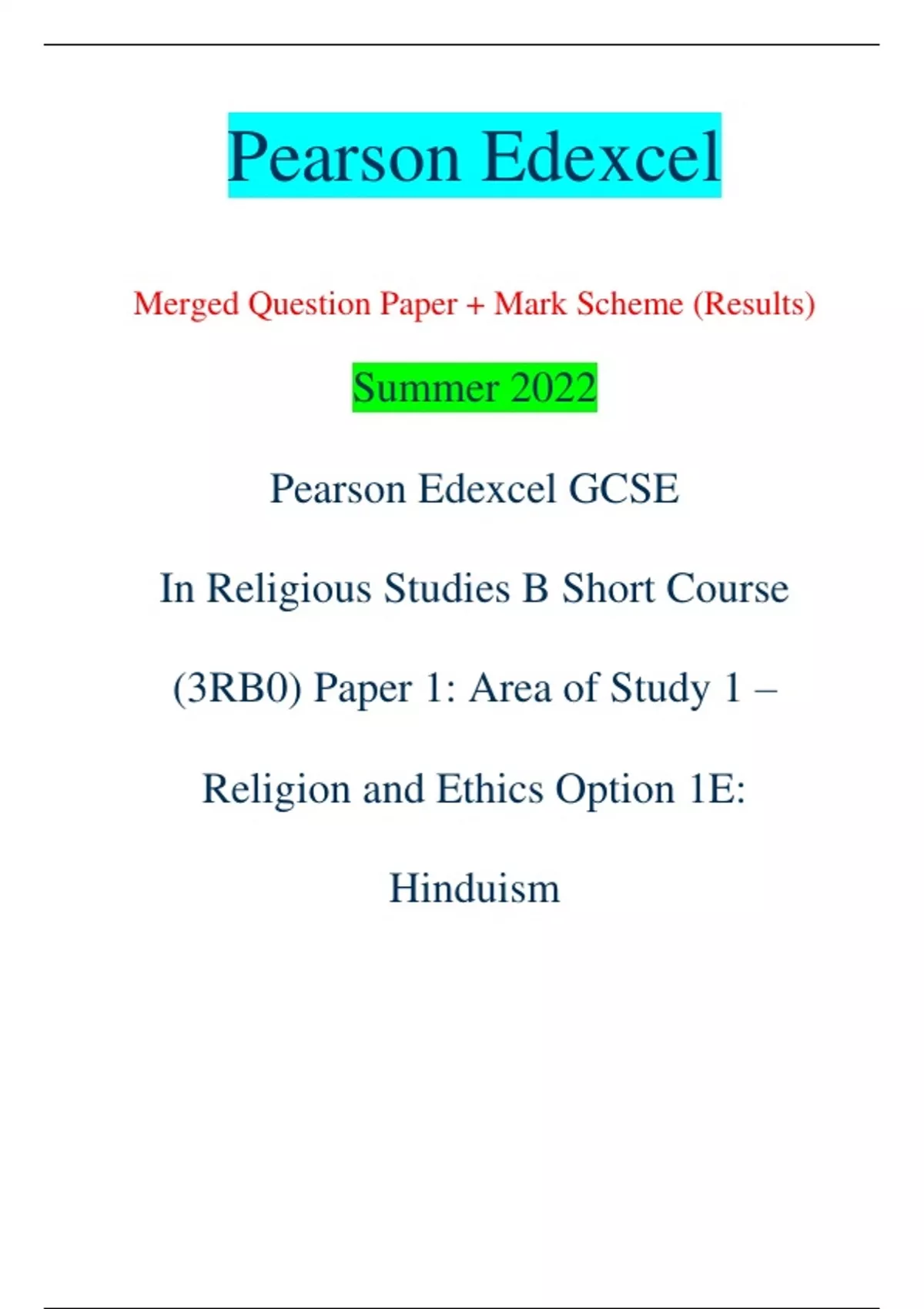 Pearson Edexcel

Merged Question Paper + Mark Scheme (Results)

Summer 2022

Pearson Edexcel GCSE

In Religious Studies B Short Course

(3RB0) Paper 1: Area of Study 1 –

Religion and Ethics Option 1E:

Hinduism